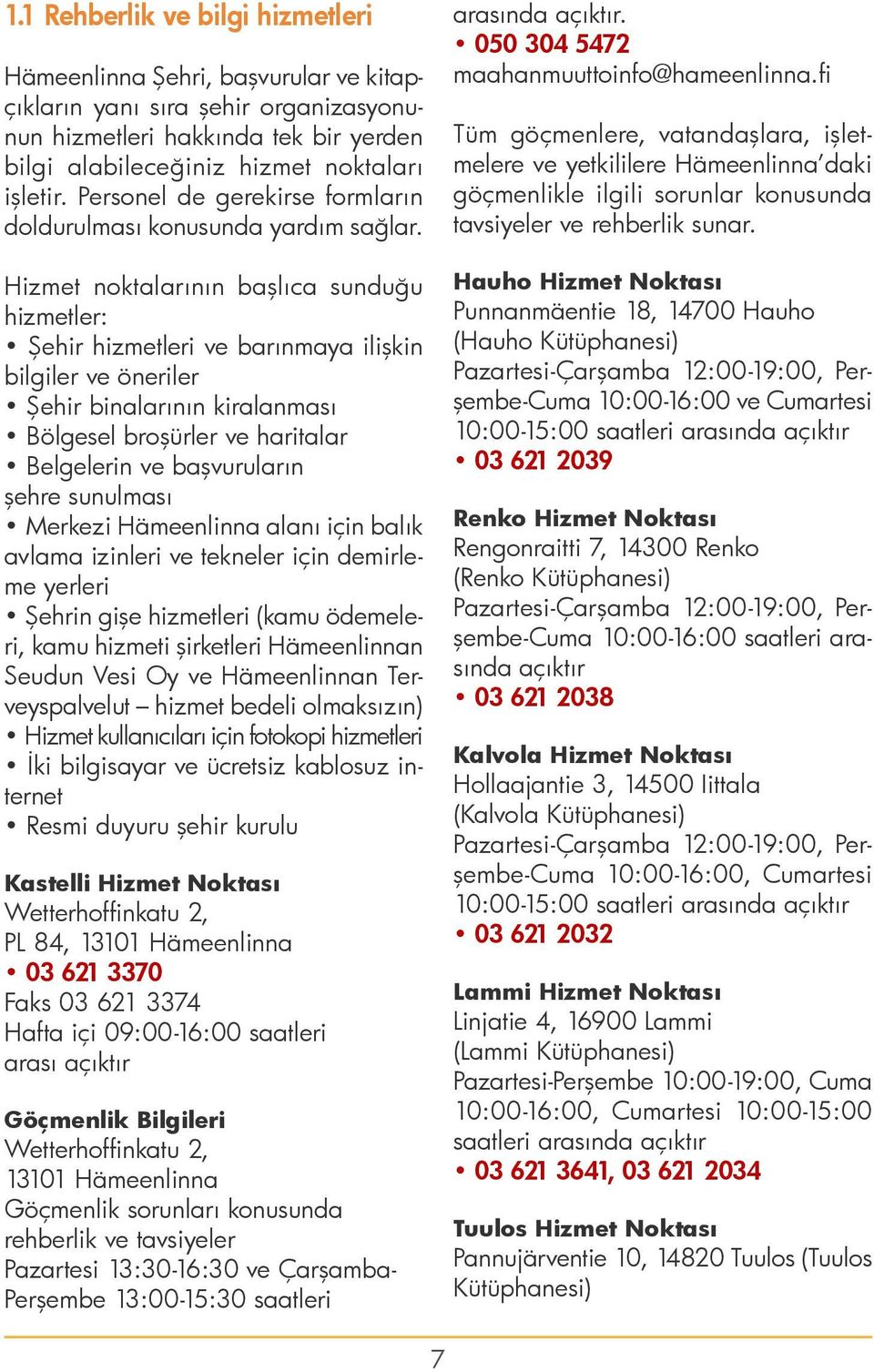 1.1 Rehberlik ve bilgi hizmetleri

Hämeenlinna Şehri, başvurular ve kitapçıkların yanı sıra şehir organizasyonunun hizmetleri hakkında tek bir yerden bilgi alabileceğiniz hizmet noktaları işletir. Personel de gerekirse formların doldurulması konusunda yardım sağlar.

Hizmet noktalarının başlıca sunduğu hizmetler:
• Şehir hizmetleri ve barınmaya ilişkin bilgiler ve öneriler
• Şehir binalarının kiralanması
• Bölgesel broşürler ve haritalar
• Belgelerin ve başvuruların şehre sunulması
• Merkezi Hämeenlinna alanı için balık avlama izinleri ve tekneler için demirleme yerleri
• Şehrin gişe hizmetleri (kamu ödemeleri, kamu hizmeti şirketleri Hämeenlinnan Seudun Vesi Oy ve Hämeenlinnan Terveyspalvelut – hizmet bedeli olmaksızın)
• Hizmet kullanıcıları için fotokopi hizmetleri
• İki bilgisayar ve ücretsiz kablosuz internet
• Resmi duyuru şehir kurulu

Kastelli Hizmet Noktası
Wetterhoffinkatu 2,
PL 84, 13101 Hämeenlinna
• 03 621 3370
Faks 03 621 3374
Hafta içi 09:00-16:00 saatleri arası açıktır

Göçmenlik Bilgileri
Wetterhoffinkatu 2,
13101 Hämeenlinna
Göçmenlik sorunları konusunda rehberlik ve tavsiyeler
Pazartesi 13:30-16:30 ve Çarşamba-Perşembe 13:00-15:30 saatleri arasında açıktır.
• 050 304 5472
maahanmuuttoinfo@hameenlinna.fi

Tüm göçmenlere, vatandaşlara, işletmelere ve yetkililere Hämeenlinna'daki göçmenlikle ilgili sorunlar konusunda tavsiyeler ve rehberlik sunar.

Hauho Hizmet Noktası
Punnanmäentie 18, 14700 Hauho
(Hauho Kütüphanesi)
Pazartesi-Çarşamba 12:00-19:00, Perşembe-Cuma 10:00-16:00 ve Cumartesi 10:00-15:00 saatleri arasında açıktır
• 03 621 2039

Renko Hizmet Noktası
Rengonraitti 7, 14300 Renko
(Renko Kütüphanesi)
Pazartesi-Çarşamba 12:00-19:00, Perşembe-Cuma 10:00-16:00 saatleri arasında açıktır
• 03 621 2038

Kalvola Hizmet Noktası
Hollaajantie 3, 14500 Iittala
(Kalvola Kütüphanesi)
Pazartesi-Çarşamba 12:00-19:00, Perşembe-Cuma 10:00-16:00, Cumartesi 10:00-15:00 saatleri arasında açıktır
• 03 621 2032

Lammi Hizmet Noktası
Linjatie 4, 16900 Lammi
(Lammi Kütüphanesi)
Pazartesi-Perşembe 10:00-19:00, Cuma 10:00-16:00, Cumartesi 10:00-15:00 saatleri arasında açıktır
• 03 621 3641, 03 621 2034

Tuulos Hizmet Noktası
Pannujärventie 10, 14820 Tuulos (Tuulos Kütüphanesi)

7